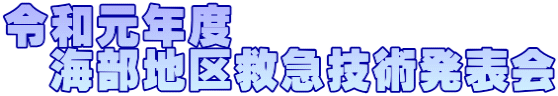 令和元年度
海部地区救急技術発表会